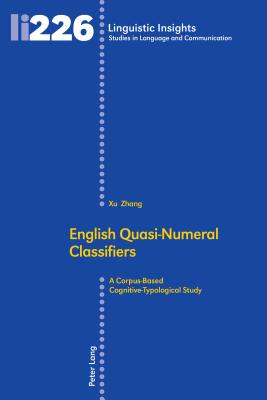 li226 Linguistic Insights
Studies in Language and Communication

Xu Zhang

English Quasi-Numeral Classifiers

A Corpus-Based Cognitive-Typological Study

Peter Lang